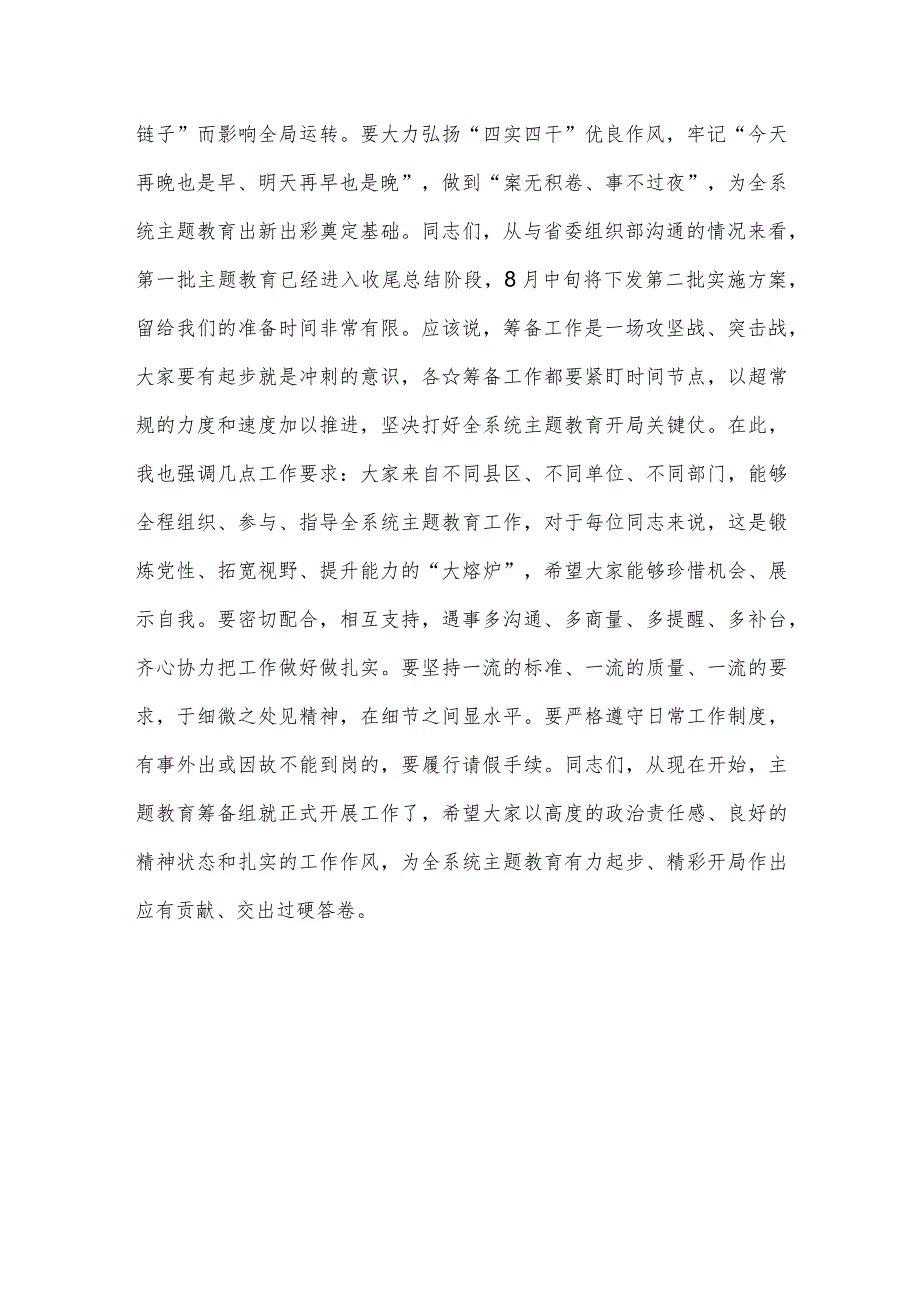 链子”而影响全局运转。要大力弘扬“四实四干”优良作风，牢记“今天再晚也是早、明天再早也是晚”，做到“案无积卷、事不过夜”，为全系统主题教育出新出彩奠定基础。同志们，从与省委组织部沟通的情况来看，第一批主题教育已经进入收尾总结阶段，8月中旬将下发第二批实施方案，留给我们的准备时间非常有限。应该说，筹备工作是一场攻坚战、突击战，大家要有起步就是冲刺的意识，各☆筹备工作都要紧盯时间节点，以超常规的力度和速度加以推进，坚决打好全系统主题教育开局关键仗。在此，我也强调几点工作要求：大家来自不同县区、不同单位、不同部门，能够全程组织、参与、指导全系统主题教育工作，对于每位同志来说，这是锻炼党性、拓宽视野、提升能力的“大熔炉”，希望大家能够珍惜机会、展示自我。要密切配合，相互支持，遇事多沟通、多商量、多提醒、多补台，齐心协力把工作做好做扎实。要坚持一流的标准、一流的质量、一流的要求，于细微之处见精神，在细节之间显水平。要严格遵守日常工作制度，有事外出或因故不能到岗的，要履行请假手续。同志们，从现在开始，主题教育筹备组就正式开展工作了，希望大家以高度的政治责任感、良好的精神状态和扎实的工作作风，为全系统主题教育有力起步、精彩开局作出应有贡献、交出过硬答卷。